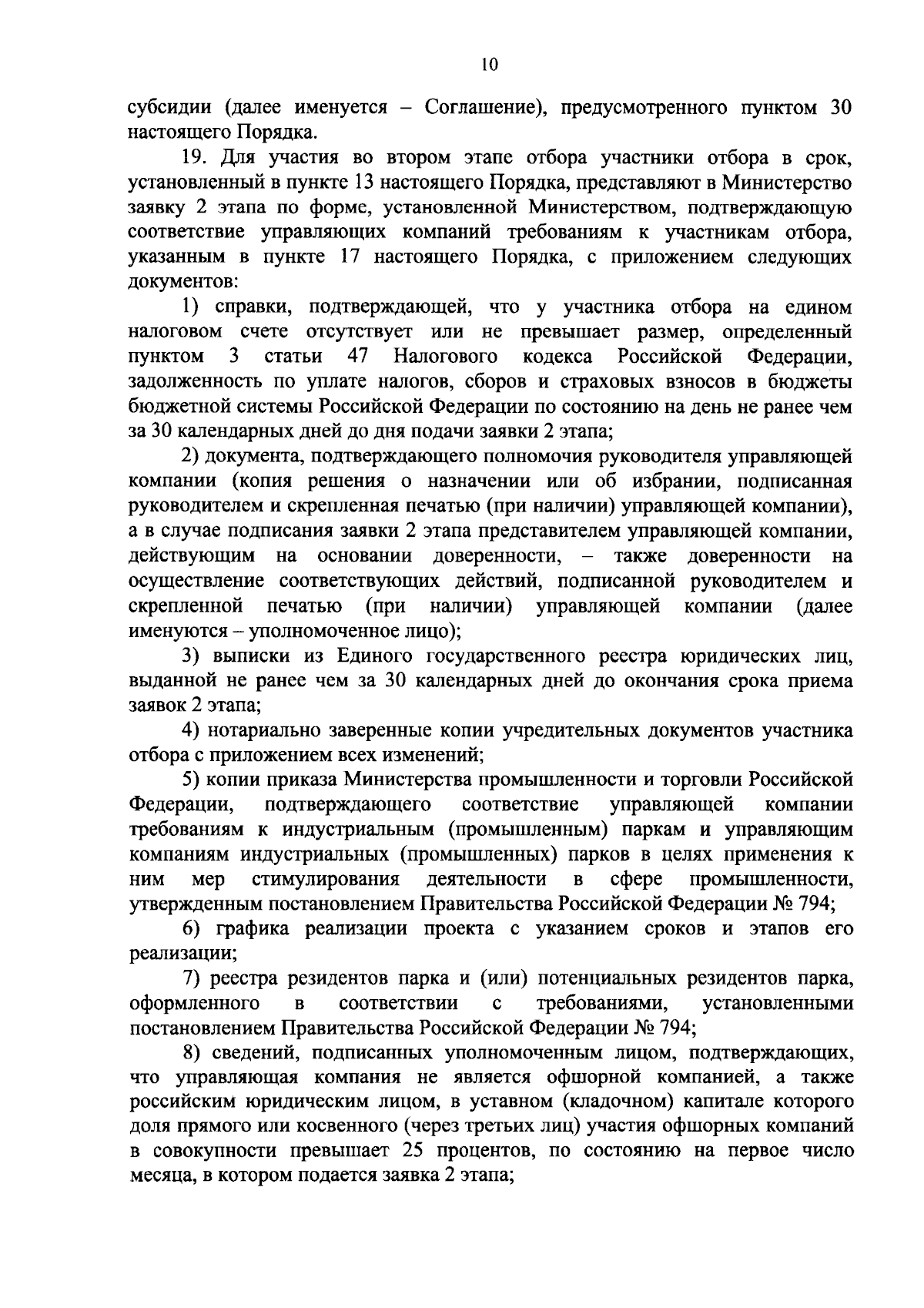 10

субсидии (далее именуется – Соглашение), предусмотренного пунктом 30 настоящего Порядка.

19. Для участия во втором этапе отбора участники отбора в срок, установленный в пункте 13 настоящего Порядка, представляют в Министерство заявку 2 этапа по форме, установленной Министерством, подтверждающую соответствие управляющих компаний требованиям к участникам отбора, указанным в пункте 17 настоящего Порядка, с приложением следующих документов:

1) справки, подтверждающей, что у участника отбора на едином налоговом счете отсутствует или не превышает размер, определенный пунктом 3 статьи 47 Налогового кодекса Российской Федерации, задолженность по уплате налогов, сборов и страховых взносов в бюджеты бюджетной системы Российской Федерации по состоянию на день не ранее чем за 30 календарных дней до дня подачи заявки 2 этапа;

2) документа, подтверждающего полномочия руководителя управляющей компании (копия решения о назначении или об избрании, подписанная руководителем и скрепленная печатью (при наличии) управляющей компании), а в случае подписания заявки 2 этапа представителем управляющей компании, действующим на основании доверенности, – также доверенности на осуществление соответствующих действий, подписанной руководителем и скрепленной печатью (при наличии) управляющей компании (далее именуются – уполномоченное лицо);

3) выписки из Единого государственного реестра юридических лиц, выданной не ранее чем за 30 календарных дней до окончания срока приема заявок 2 этапа;

4) нотариально заверенные копии учредительных документов участника отбора с приложением всех изменений;

5) копии приказа Министерства промышленности и торговли Российской Федерации, подтверждающего соответствие управляющей компании требованиям к индустриальным (промышленным) паркам и управляющим компаниям индустриальных (промышленных) парков в целях применения к ним мер стимулирования деятельности в сфере промышленности, утвержденным постановлением Правительства Российской Федерации № 794;

6) графика реализации проекта с указанием сроков и этапов его реализации;

7) реестра резидентов парка и (или) потенциальных резидентов парка, оформленного в соответствии с требованиями, установленными постановлением Правительства Российской Федерации № 794;

8) сведений, подписанных уполномоченным лицом, подтверждающих, что управляющая компания не является офшорной компанией, а также российским юридическим лицом, в уставном (кладочном) капитале которого доля прямого или косвенного (через третьих лиц) участия офшорных компаний в совокупности превышает 25 процентов, по состоянию на первое число месяца, в котором подается заявка 2 этапа;